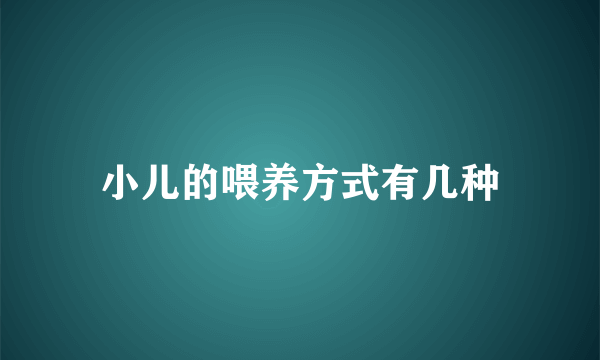 小儿的喂养方式有几种